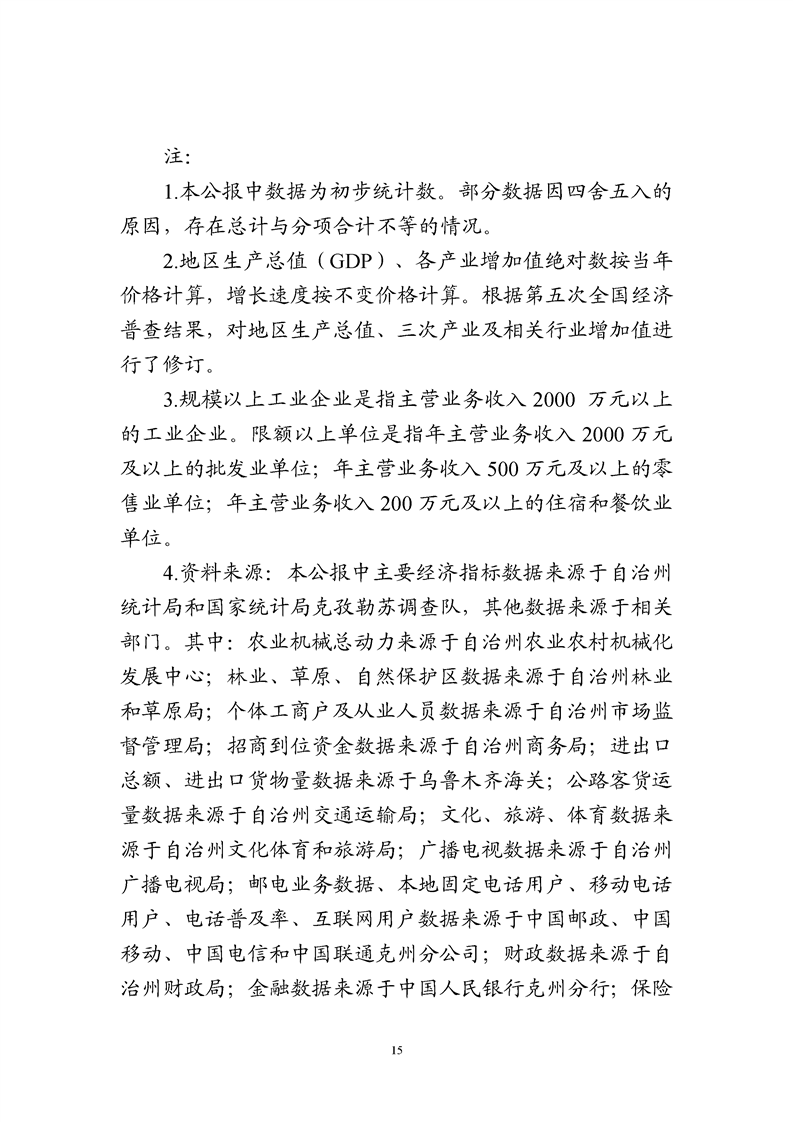 注：

1.本公报中数据为初步统计数。部分数据因四舍五入的原因，存在总计与分项合计不等的情况。

2.地区生产总值（GDP）、各产业增加值绝对数按当年价格计算，增长速度按不变价格计算。根据第五次全国经济普查结果，对地区生产总值、三次产业及相关行业增加值进行了修订。

3.规模以上工业企业是指主营业务收入 2000 万元以上的工业企业。限额以上单位是指年主营业务收入 2000 万元及以上的批发业单位；年主营业务收入 500 万元及以上的零售业单位；年主营业务收入 200 万元及以上的住宿和餐饮业单位。

4.资料来源：本公报中主要经济指标数据来源于自治州统计局和国家统计局克孜勒苏调查队，其他数据来源于相关部门。其中：农业机械总动力来源于自治州农业农村机械化发展中心；林业、草原、自然保护区数据来源于自治州林业和草原局；个体工商户及从业人员数据来源于自治州市场监督管理局；招商到位资金数据来源于自治州商务局；进出口总额、进出口货物量数据来源于乌鲁木齐海关；公路客货运量数据来源于自治州交通运输局；文化、旅游、体育数据来源于自治州文化体育和旅游局；广播电视数据来源于自治州广播电视局；邮电业务数据、本地固定电话用户、移动电话用户、电话普及率、互联网用户数据来源于中国邮政、中国移动、中国电信和中国联通克州分公司；财政数据来源于自治州财政局；金融数据来源于中国人民银行克州分行；保险

15